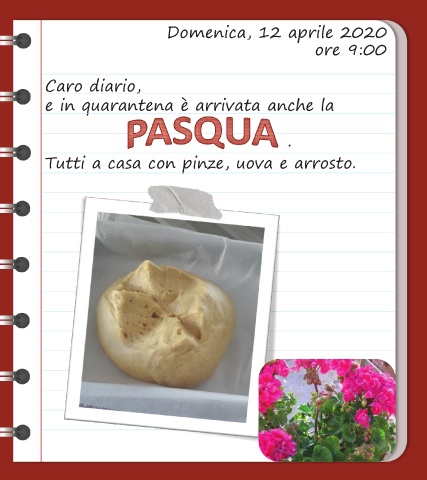 Domenica, 12 aprile 2020
ore 9:00

Caro diario,
e in quarantena è arrivata anche la
PASQUA .
Tutti a casa con pinze, uova e arrosto.